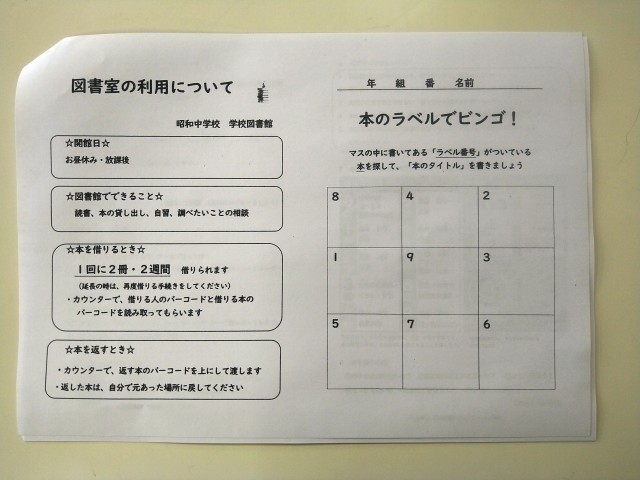 図書室の利用について

昭和中学校　学校図書館

☆開館日☆
お昼休み・放課後

☆図書館でできること☆
読書、本の貸し出し、自習、調べたいことの相談

☆本を借りるとき☆
１回に２冊・２週間　借りられます
（延長の時は、再度借りる手続きをしてください）
・カウンターで、借りる人のバーコードと借りる本のバーコードを読み取ってもらいます

☆本を返すとき☆
・カウンターで、返す本のバーコードを上にして渡します
・返した本は、自分で元あった場所に戻してください

年　組　番　名前

本のラベルでビンゴ！

マスの中に書いてある「ラベル番号」がついている本を探して、「本のタイトル」を書きましょう

| 8 | 4 | 2 |
|---|---|---|
| 1 | 9 | 3 |
| 5 | 7 | 6 |